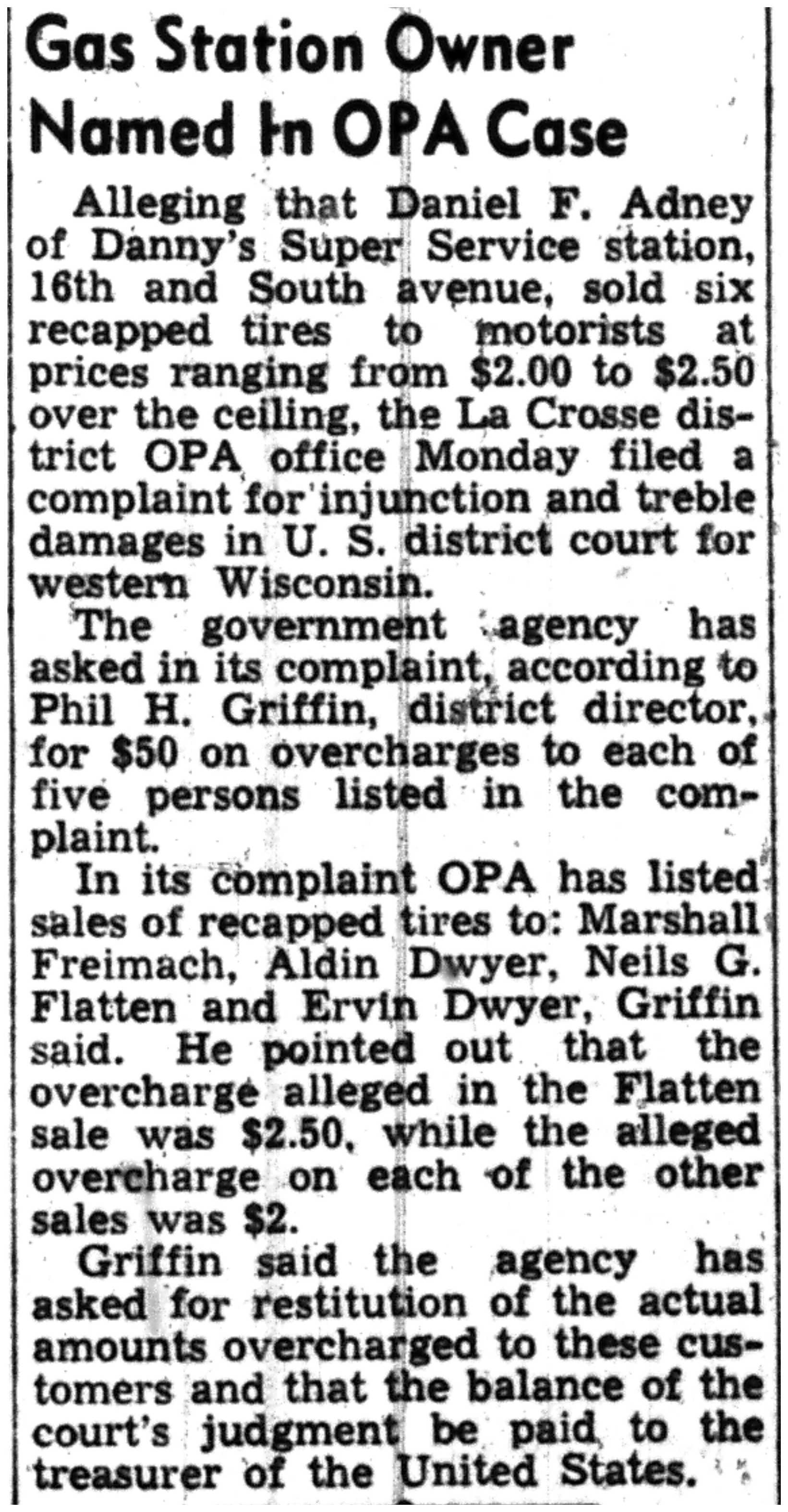 Gas Station Owner Named In OPA Case

Alleging that Daniel F. Adney of Danny's Super Service station, 16th and South avenue, sold six recapped tires to motorists at prices ranging from $2.00 to $2.50 over the ceiling, the La Crosse district OPA office Monday filed a complaint for injunction and treble damages in U. S. district court for western Wisconsin.

The government agency has asked in its complaint, according to Phil H. Griffin, district director, for $50 on overcharges to each of five persons listed in the complaint.

In its complaint OPA has listed sales of recapped tires to: Marshall Freimach, Aldin Dwyer, Neils G. Flatten and Ervin Dwyer, Griffin said. He pointed out that the overcharge alleged in the Flatten sale was $2.50, while the alleged overcharge on each of the other sales was $2.

Griffin said the agency has asked for restitution of the actual amounts overcharged to these customers and that the balance of the court's judgment be paid to the treasurer of the United States.